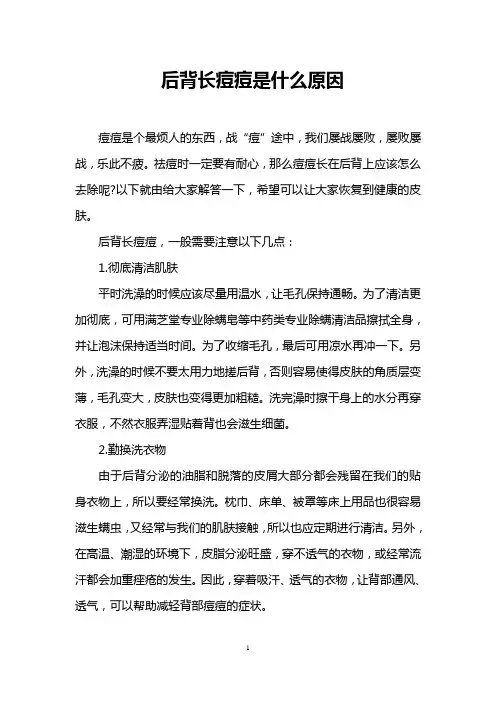 后背长痘痘是什么原因

痘痘是个最烦人的东西，战“痘”途中，我们屡战屡败，屡败屡战，乐此不疲。祛痘时一定要有耐心，那么痘痘长在后背上应该怎么去除呢?以下就由给大家解答一下，希望可以让大家恢复到健康的皮肤。

后背长痘痘，一般需要注意以下几点：

1.彻底清洁肌肤

平时洗澡的时候应该尽量用温水，让毛孔保持通畅。为了清洁更加彻底，可用满芝堂专业除螨皂等中药类专业除螨清洁品擦拭全身，并让泡沫保持适当时间。为了收缩毛孔，最后可用凉水再冲一下。另外，洗澡的时候不要太用力地搓后背，否则容易使得皮肤的角质层变薄，毛孔变大，皮肤也变得更加粗糙。洗完澡时擦干身上的水分再穿衣服，不然衣服弄湿贴着背也会滋生细菌。

2.勤换洗衣物

由于后背分泌的油脂和脱落的皮屑大部分都会残留在我们的贴身衣物上，所以要经常换洗。枕巾、床单、被罩等床上用品也很容易滋生螨虫，又经常与我们的肌肤接触，所以也应定期进行清洁。另外，在高温、潮湿的环境下，皮脂分泌旺盛，穿不透气的衣物，或经常流汗都会加重痤疮的发生。因此，穿着吸汗、透气的衣物，让背部通风、透气，可以帮助减轻背部痘痘的症状。

1